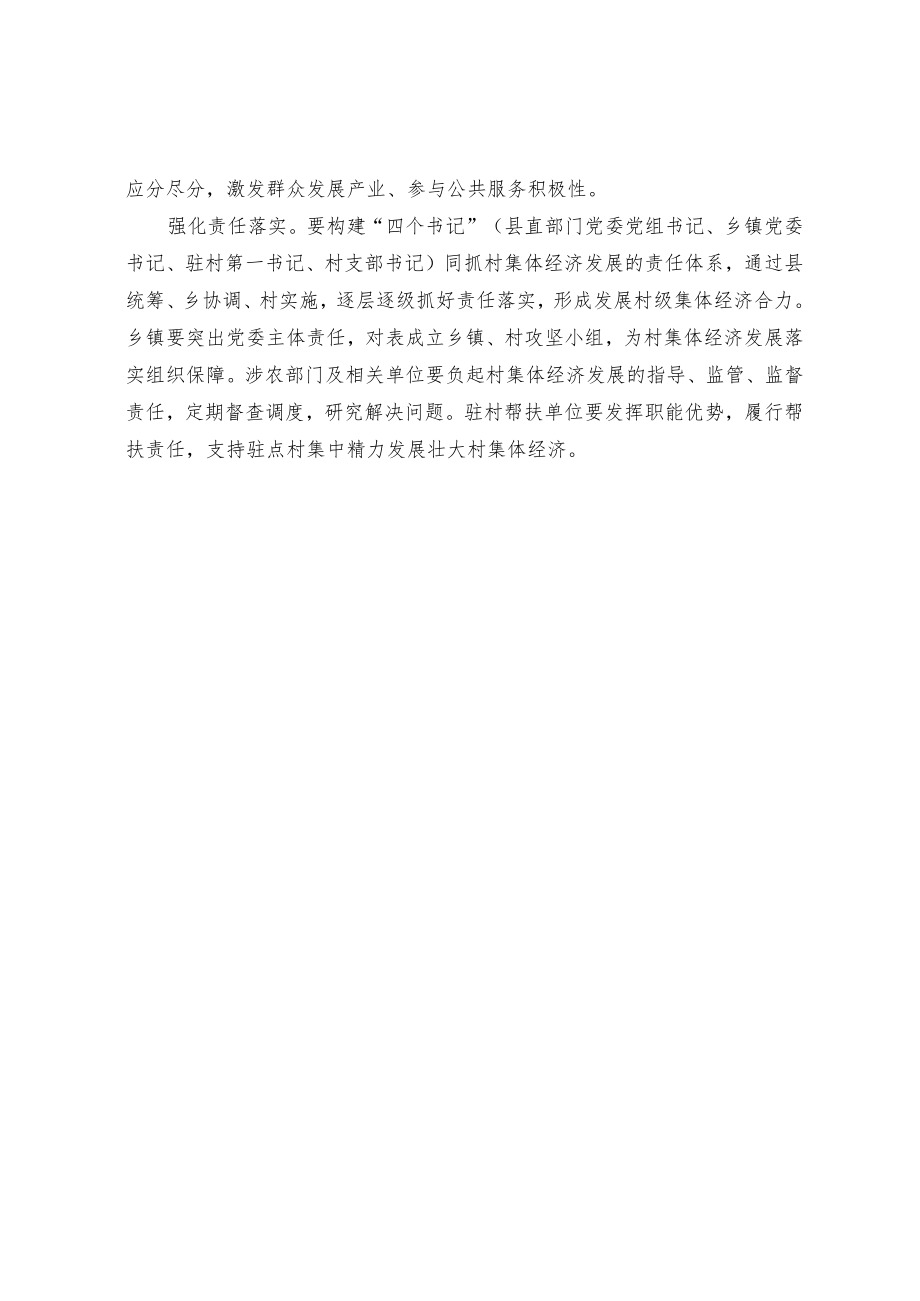 应分尽分，激发群众发展产业、参与公共服务积极性。

强化责任落实。要构建“四个书记”（县直部门党委党组书记、乡镇党委书记、驻村第一书记、村支部书记）同抓村集体经济发展的责任体系，通过县统筹、乡协调、村实施，逐层逐级抓好责任落实，形成发展村级集体经济合力。乡镇要突出党委主体责任，对表成立乡镇、村攻坚小组，为村集体经济发展落实组织保障。涉农部门及相关单位要负起村集体经济发展的指导、监管、监督责任，定期督查调度，研究解决问题。驻村帮扶单位要发挥职能优势，履行帮扶责任，支持驻点村集中精力发展壮大村集体经济。